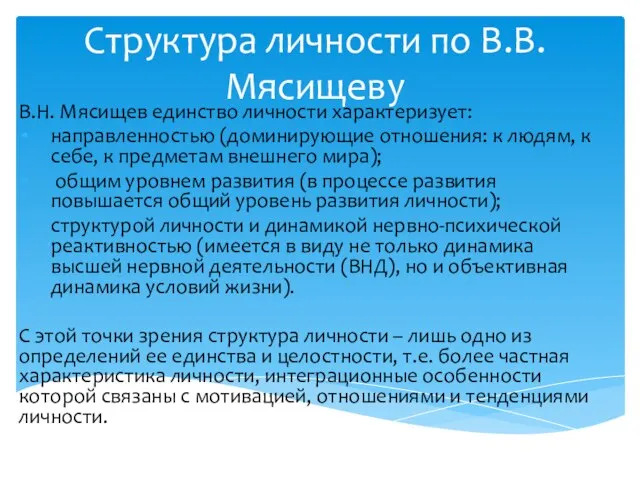 Структура личности по В.В. Мясищеву

В.Н. Мясищев единство личности характеризует:

направленностью (доминирующие отношения: к людям, к себе, к предметам внешнего мира);

общим уровнем развития (в процессе развития повышается общий уровень развития личности);

структурой личности и динамикой нервно-психической реактивностью (имеется в виду не только динамика высшей нервной деятельности (ВНД), но и объективная динамика условий жизни).

С этой точки зрения структура личности – лишь одно из определений ее единства и целостности, т.е. более частная характеристика личности, интеграционные особенности которой связаны с мотивацией, отношениями и тенденциями личности.